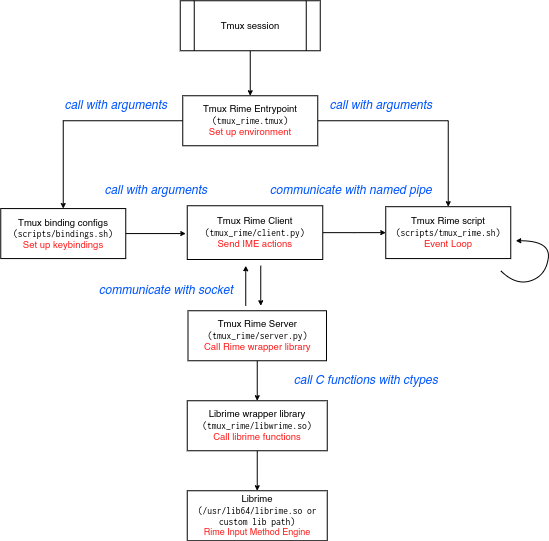 Tmux session

call with arguments

Tmux Rime Entrypoint
(tmux_rime.tmux)
Set up environment

call with arguments

call with arguments

communicate with named pipe

Tmux binding configs
(scripts/bindings.sh)
Set up keybindings

Tmux Rime Client
(tmux_rime/client.py)
Send IME actions

Tmux Rime script
(scripts/tmux_rime.sh)
Event Loop

communicate with socket

Tmux Rime Server
(tmux_rime/server.py)
Call Rime wrapper library

call C functions with ctypes

Librime wrapper library
(tmux_rime/libwrime.so)
Call librime functions

Librime
(/usr/lib64/librime.so or custom lib path)
Rime Input Method Engine